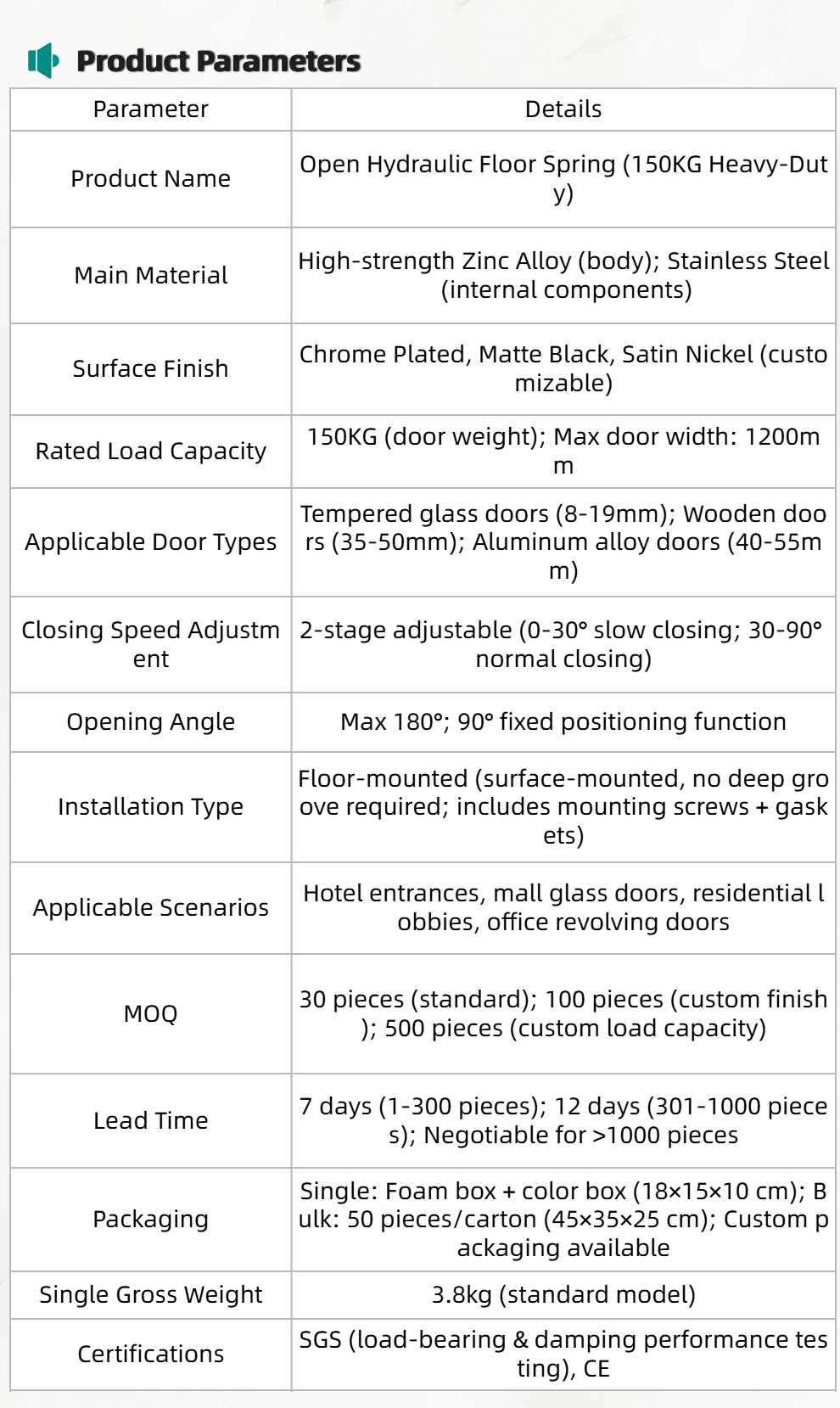 Product Parameters

| Parameter | Details |
|---|---|
| Product Name | Open Hydraulic Floor Spring (150KG Heavy-Duty) |
| Main Material | High-strength Zinc Alloy (body); Stainless Steel (internal components) |
| Surface Finish | Chrome Plated, Matte Black, Satin Nickel (customizable) |
| Rated Load Capacity | 150KG (door weight); Max door width: 1200mm |
| Applicable Door Types | Tempered glass doors (8-19mm); Wooden doors (35-50mm); Aluminum alloy doors (40-55mm) |
| Closing Speed Adjustment | 2-stage adjustable (0-30° slow closing; 30-90° normal closing) |
| Opening Angle | Max 180°; 90° fixed positioning function |
| Installation Type | Floor-mounted (surface-mounted, no deep groove required; includes mounting screws + gaskets) |
| Applicable Scenarios | Hotel entrances, mall glass doors, residential lobbies, office revolving doors |
| MOQ | 30 pieces (standard); 100 pieces (custom finish); 500 pieces (custom load capacity) |
| Lead Time | 7 days (1-300 pieces); 12 days (301-1000 pieces); Negotiable for >1000 pieces |
| Packaging | Single: Foam box + color box (18×15×10 cm); Bulk: 50 pieces/carton (45×35×25 cm); Custom packaging available |
| Single Gross Weight | 3.8kg (standard model) |
| Certifications | SGS (load-bearing & damping performance testing), CE |